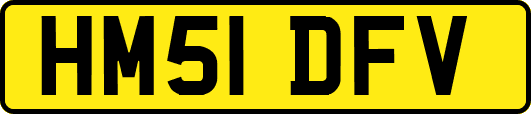 HM51 DFV